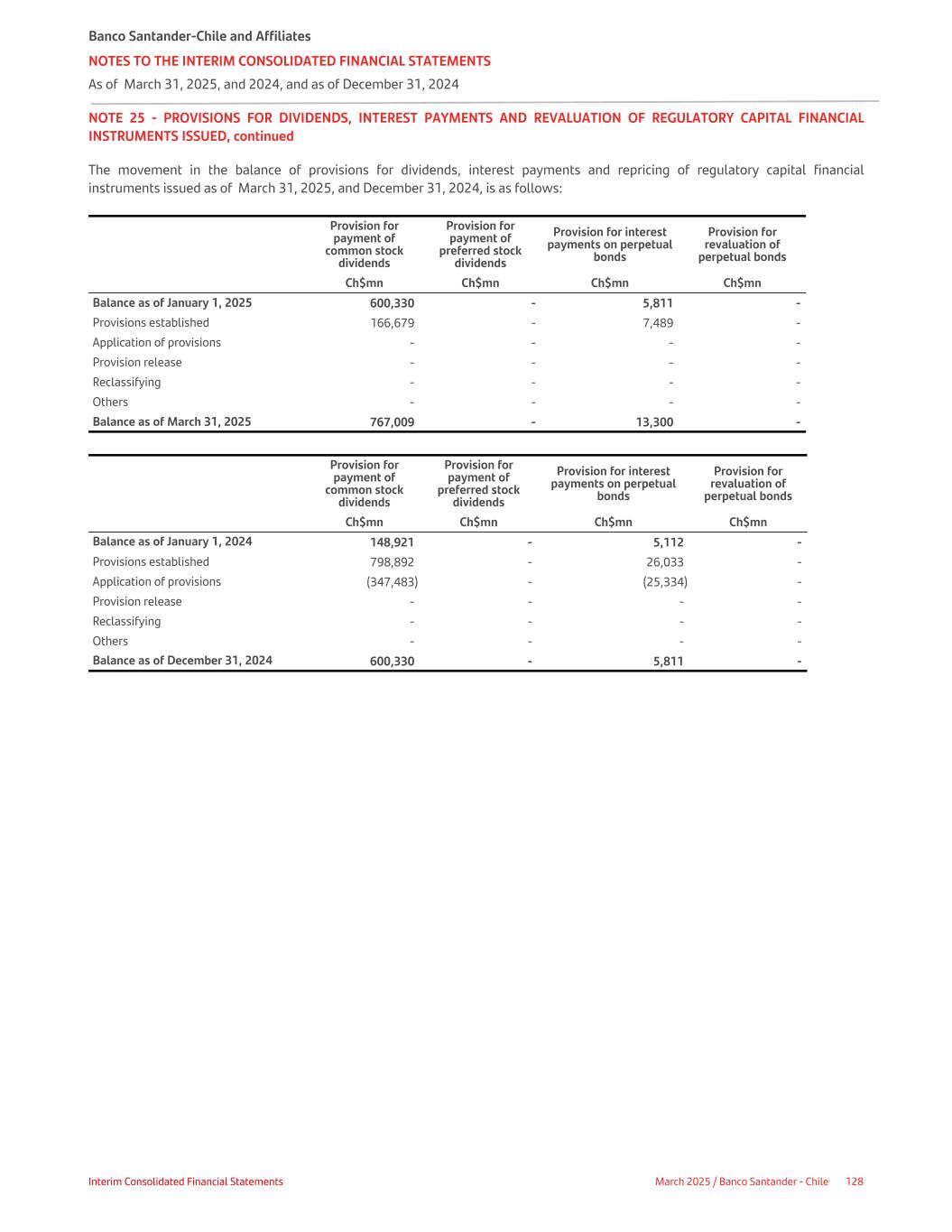 Banco Santander-Chile and Affiliates
NOTES TO THE INTERIM CONSOLIDATED FINANCIAL STATEMENTS
As of March 31, 2025, and 2024, and as of December 31, 2024

NOTE 25 - PROVISIONS FOR DIVIDENDS, INTEREST PAYMENTS AND REVALUATION OF REGULATORY CAPITAL FINANCIAL INSTRUMENTS ISSUED, continued

The movement in the balance of provisions for dividends, interest payments and repricing of regulatory capital financial instruments issued as of March 31, 2025, and December 31, 2024, is as follows:

| | Provision for payment of common stock dividends | Provision for payment of preferred stock dividends | Provision for interest payments on perpetual bonds | Provision for revaluation of perpetual bonds |
|---|---|---|---|---|
| | Ch$mn | Ch$mn | Ch$mn | Ch$mn |
| Balance as of January 1, 2025 | 600,330 | - | 5,811 | - |
| Provisions established | 166,679 | - | 7,489 | - |
| Application of provisions | - | - | - | - |
| Provision release | - | - | - | - |
| Reclassifying | - | - | - | - |
| Others | - | - | - | - |
| Balance as of March 31, 2025 | 767,009 | - | 13,300 | - |

| | Provision for payment of common stock dividends | Provision for payment of preferred stock dividends | Provision for interest payments on perpetual bonds | Provision for revaluation of perpetual bonds |
|---|---|---|---|---|
| | Ch$mn | Ch$mn | Ch$mn | Ch$mn |
| Balance as of January 1, 2024 | 148,921 | - | 5,112 | - |
| Provisions established | 798,892 | - | 26,033 | - |
| Application of provisions | (347,483) | - | (25,334) | - |
| Provision release | - | - | - | - |
| Reclassifying | - | - | - | - |
| Others | - | - | - | - |
| Balance as of December 31, 2024 | 600,330 | - | 5,811 | - |

Interim Consolidated Financial Statements
March 2025 / Banco Santander - Chile 128